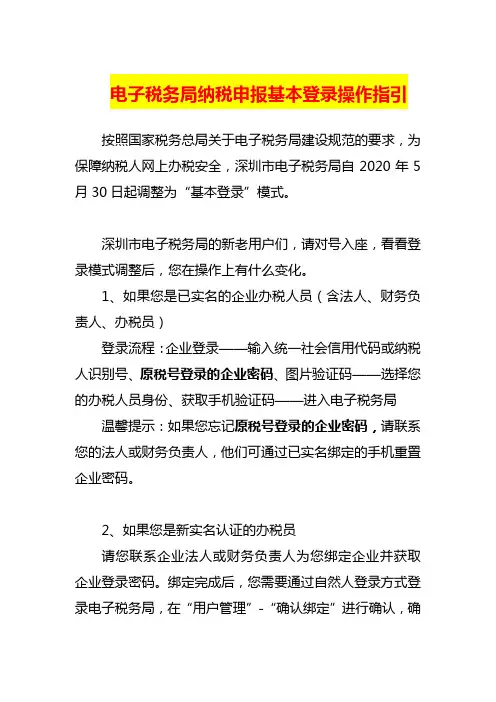 电子税务局纳税申报基本登录操作指引

按照国家税务总局关于电子税务局建设规范的要求，为保障纳税人网上办税安全，深圳市电子税务局自 2020 年 5 月 30 日起调整为“基本登录”模式。

深圳市电子税务局的新老用户们，请对号入座，看看登录模式调整后，您在操作上有什么变化。

1、如果您是已实名的企业办税人员（含法人、财务负责人、办税员）

登录流程：企业登录——输入统一社会信用代码或纳税人识别号、原税号登录的企业密码、图片验证码——选择您的办税人员身份、获取手机验证码——进入电子税务局

温馨提示：如果您忘记原税号登录的企业密码，请联系您的法人或财务负责人，他们可通过已实名绑定的手机重置企业密码。

2、如果您是新实名认证的办税员

请您联系企业法人或财务负责人为您绑定企业并获取企业登录密码。绑定完成后，您需要通过自然人登录方式登录电子税务局，在“用户管理”-“确认绑定”进行确认，确